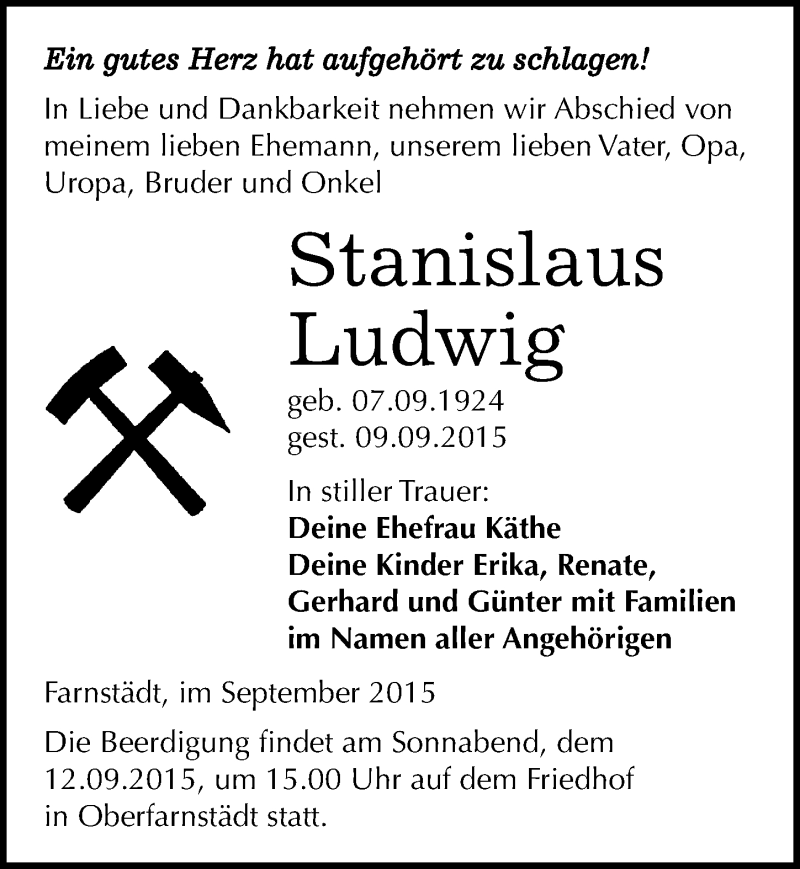 Ein gutes Herz hat aufgehört zu schlagen!

In Liebe und Dankbarkeit nehmen wir Abschied von meinem lieben Ehemann, unserem lieben Vater, Opa, Uropa, Bruder und Onkel

Stanislaus
Ludwig

geb. 07.09.1924
gest. 09.09.2015

In stiller Trauer:
Deine Ehefrau Käthe
Deine Kinder Erika, Renate, Gerhard und Günter mit Familien
im Namen aller Angehörigen

Farnstädt, im September 2015

Die Beerdigung findet am Sonnabend, dem 12.09.2015, um 15.00 Uhr auf dem Friedhof in Oberfarnstädt statt.